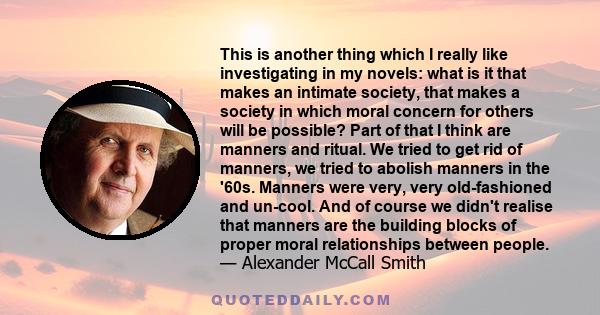 This is another thing which I really like investigating in my novels: what is it that makes an intimate society, that makes a society in which moral concern for others will be possible? Part of that I think are manners and ritual. We tried to get rid of manners, we tried to abolish manners in the '60s. Manners were very, very old-fashioned and un-cool. And of course we didn't realise that manners are the building blocks of proper moral relationships between people.
— Alexander McCall Smith

QUOTEDDAILY.COM